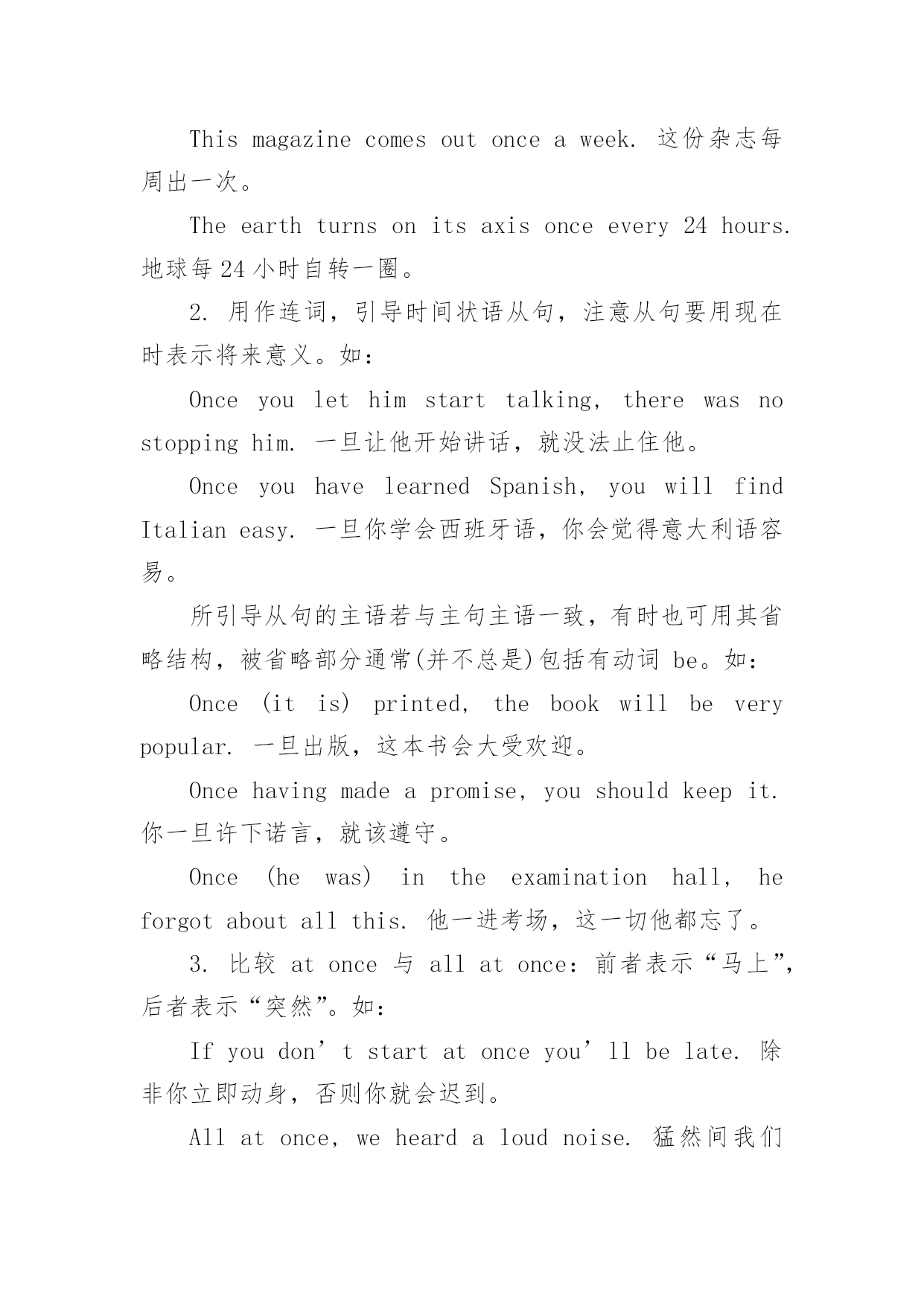 This magazine comes out once a week. 这份杂志每周出一次。

The earth turns on its axis once every 24 hours. 地球每24小时自转一圈。

2. 用作连词，引导时间状语从句，注意从句要用现在时表示将来意义。如：

Once you let him start talking, there was no stopping him. 一旦让他开始讲话，就没法止住他。

Once you have learned Spanish, you will find Italian easy. 一旦你学会西班牙语，你会觉得意大利语容易。

所引导从句的主语若与主句主语一致，有时也可用其省略结构，被省略部分通常(并不总是)包括有动词 be。如：

Once (it is) printed, the book will be very popular. 一旦出版，这本书会大受欢迎。

Once having made a promise, you should keep it. 你一旦许下诺言，就该遵守。

Once (he was) in the examination hall, he forgot about all this. 他一进考场，这一切他都忘了。

3. 比较 at once 与 all at once：前者表示“马上”，后者表示“突然”。如：

If you don’t start at once you’ll be late. 除非你立即动身，否则你就会迟到。

All at once, we heard a loud noise. 猛然间我们